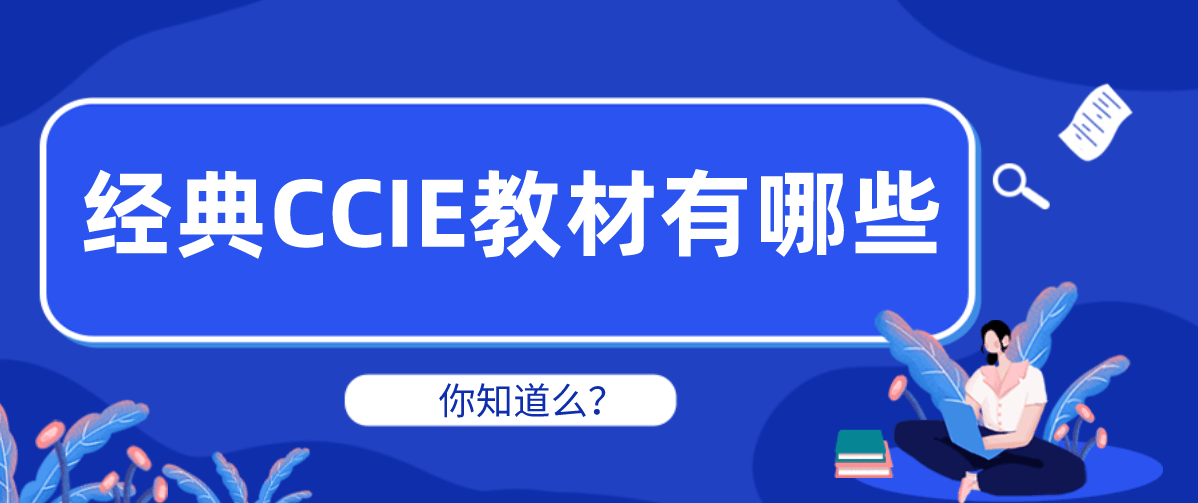 经典CCIE教材有哪些

你知道么?